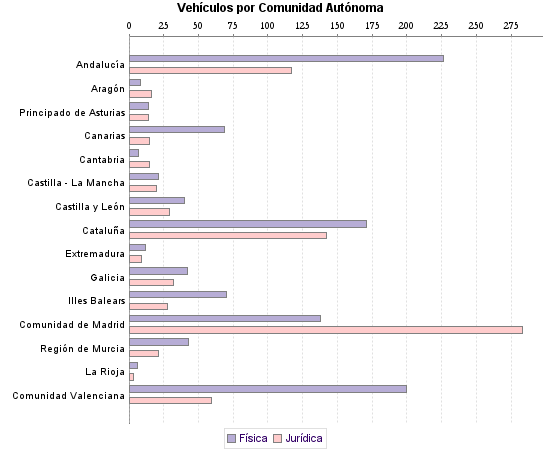 Vehículos por Comunidad Autónoma

0 25 50 75 100 125 150 175 200 225 250 275

Andalucía
Aragón
Principado de Asturias
Canarias
Cantabria
Castilla - La Mancha
Castilla y León
Cataluña
Extremadura
Galicia
Illes Balears
Comunidad de Madrid
Región de Murcia
La Rioja
Comunidad Valenciana

Física Jurídica